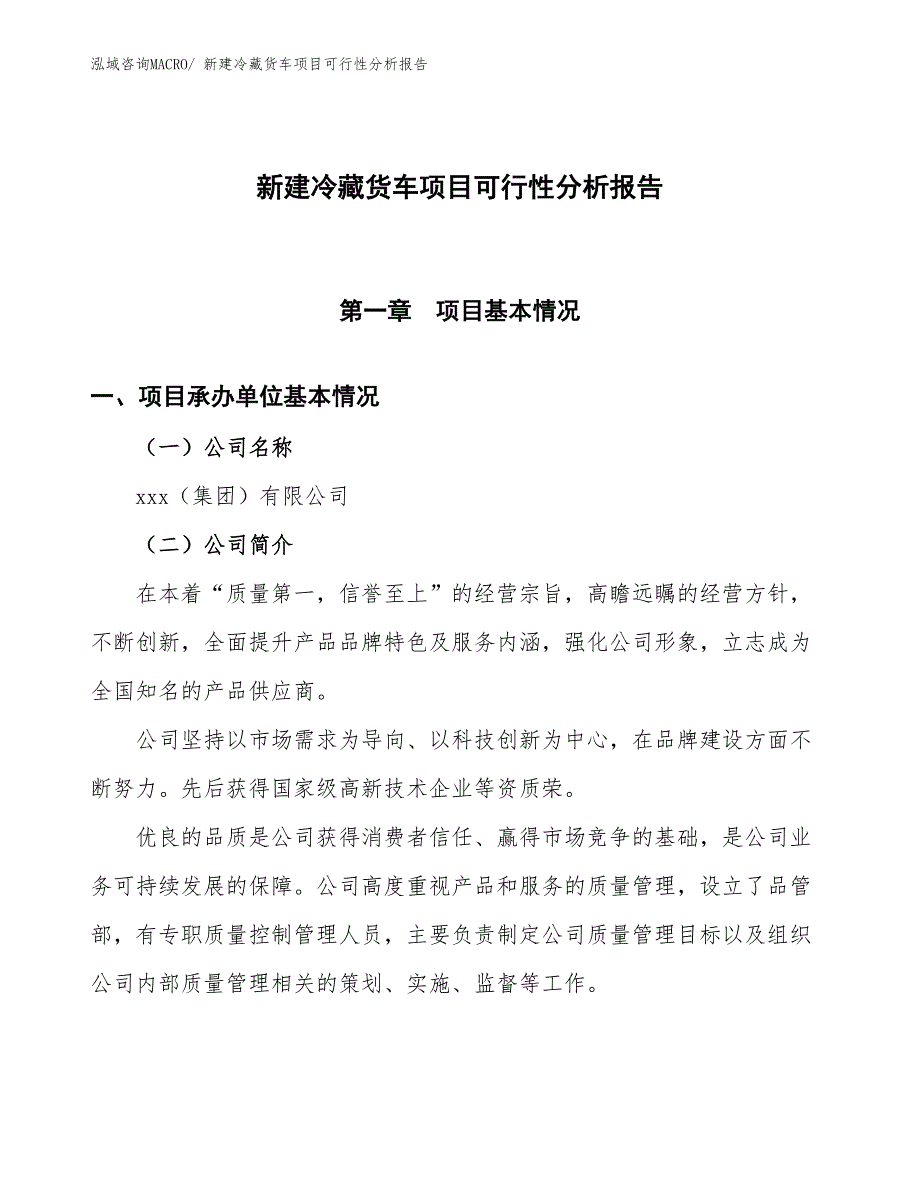 泓域咨询MACRO/ 新建冷藏货车项目可行性分析报告

新建冷藏货车项目可行性分析报告

第一章　项目基本情况

一、项目承办单位基本情况

（一）公司名称

xxx（集团）有限公司

（二）公司简介

在本着“质量第一，信誉至上”的经营宗旨，高瞻远瞩的经营方针，不断创新，全面提升产品品牌特色及服务内涵，强化公司形象，立志成为全国知名的产品供应商。

公司坚持以市场需求为导向、以科技创新为中心，在品牌建设方面不断努力。先后获得国家级高新技术企业等资质荣。

优良的品质是公司获得消费者信任、赢得市场竞争的基础，是公司业务可持续发展的保障。公司高度重视产品和服务的质量管理，设立了品管部，有专职质量控制管理人员，主要负责制定公司质量管理目标以及组织公司内部质量管理相关的策划、实施、监督等工作。